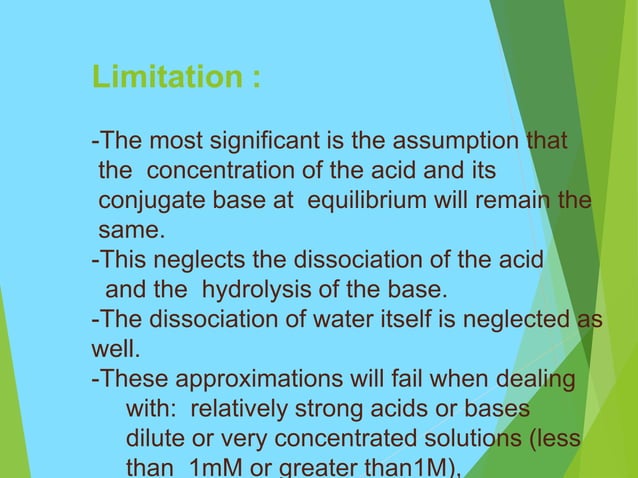 Limitation :

-The most significant is the assumption that the concentration of the acid and its conjugate base at equilibrium will remain the same.
-This neglects the dissociation of the acid and the hydrolysis of the base.
-The dissociation of water itself is neglected as well.
-These approximations will fail when dealing with: relatively strong acids or bases dilute or very concentrated solutions (less than 1mM or greater than1M),